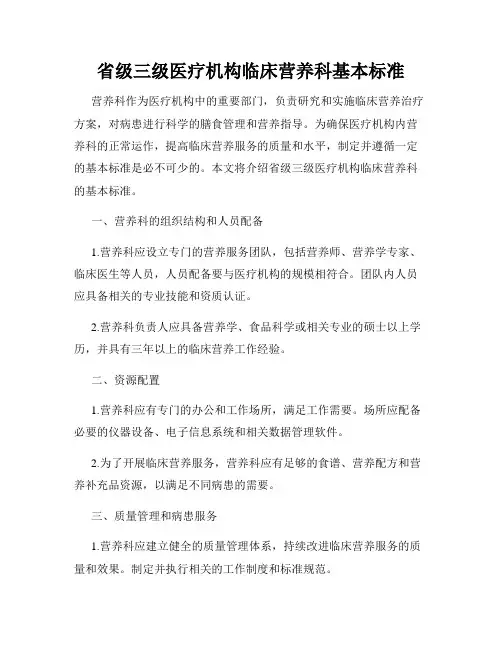 省级三级医疗机构临床营养科基本标准

营养科作为医疗机构中的重要部门，负责研究和实施临床营养治疗方案，对病患进行科学的膳食管理和营养指导。为确保医疗机构内营养科的正常运作，提高临床营养服务的质量和水平，制定并遵循一定的基本标准是必不可少的。本文将介绍省级三级医疗机构临床营养科的基本标准。

一、营养科的组织结构和人员配备

1.营养科应设立专门的营养服务团队，包括营养师、营养学专家、临床医生等人员，人员配备要与医疗机构的规模相符合。团队内人员应具备相关的专业技能和资质认证。

2.营养科负责人应具备营养学、食品科学或相关专业的硕士以上学历，并具有三年以上的临床营养工作经验。

二、资源配置

1.营养科应有专门的办公和工作场所，满足工作需要。场所应配备必要的仪器设备、电子信息系统和相关数据管理软件。

2.为了开展临床营养服务，营养科应有足够的食谱、营养配方和营养补充品资源，以满足不同病患的需要。

三、质量管理和病患服务

1.营养科应建立健全的质量管理体系，持续改进临床营养服务的质量和效果。制定并执行相关的工作制度和标准规范。